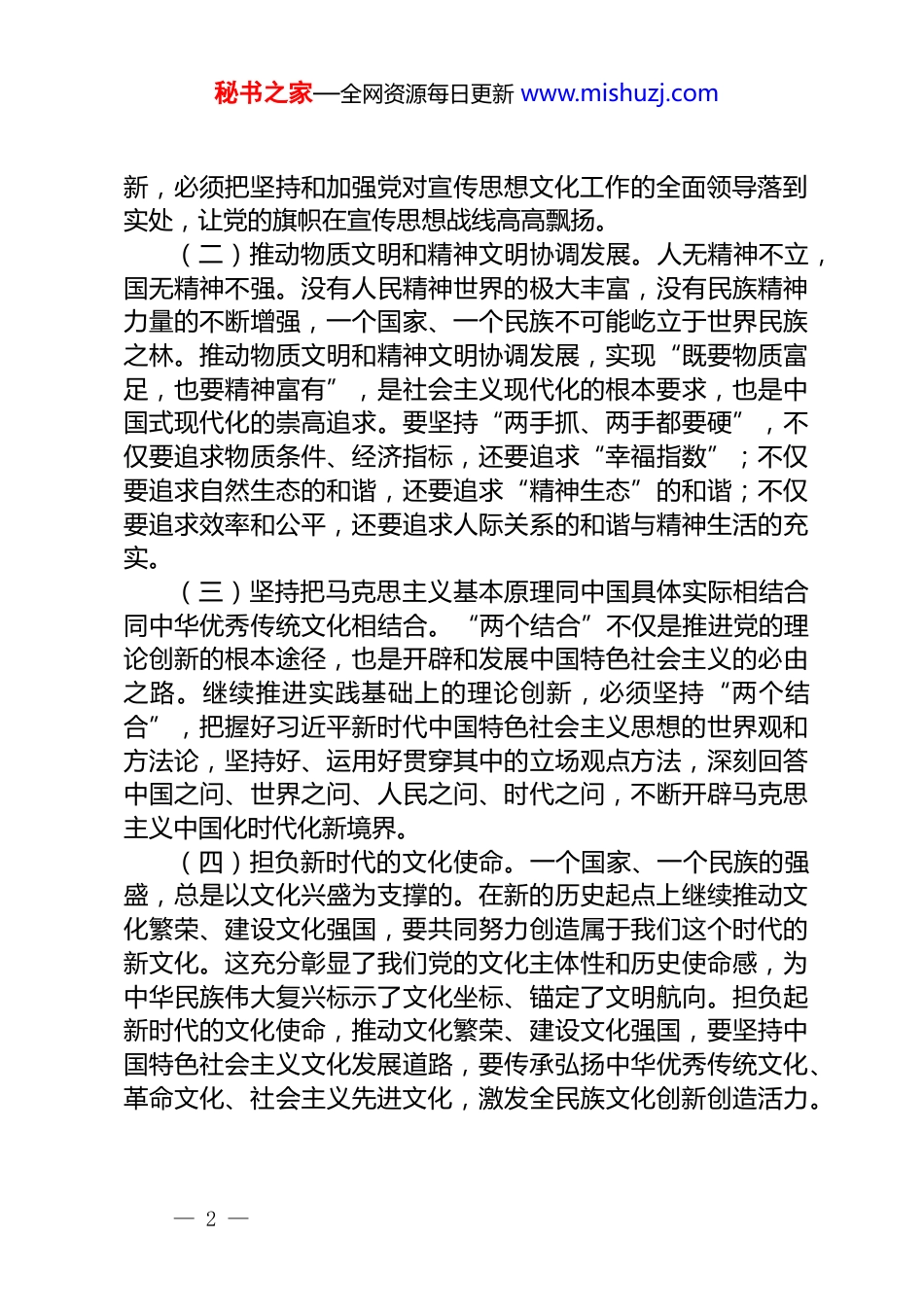 秘书之家—全网资源每日更新 www.mishuzj.com

新，必须把坚持和加强党对宣传思想文化工作的全面领导落到实处，让党的旗帜在宣传思想战线高高飘扬。

（二）推动物质文明和精神文明协调发展。人无精神不立，国无精神不强。没有人民精神世界的极大丰富，没有民族精神力量的不断增强，一个国家、一个民族不可能屹立于世界民族之林。推动物质文明和精神文明协调发展，实现“既要物质富足，也要精神富有”，是社会主义现代化的根本要求，也是中国式现代化的崇高追求。要坚持“两手抓、两手都要硬”，不仅要追求物质条件、经济指标，还要追求“幸福指数”；不仅要追求自然生态的和谐，还要追求“精神生态”的和谐；不仅要追求效率和公平，还要追求人际关系的和谐与精神生活的充实。

（三）坚持把马克思主义基本原理同中国具体实际相结合同中华优秀传统文化相结合。“两个结合”不仅是推进党的理论创新的根本途径，也是开辟和发展中国特色社会主义的必由之路。继续推进实践基础上的理论创新，必须坚持“两个结合”，把握好习近平新时代中国特色社会主义思想的世界观和方法论，坚持好、运用好贯穿其中的立场观点方法，深刻回答中国之问、世界之问、人民之问、时代之问，不断开辟马克思主义中国化时代化新境界。

（四）担负新时代的文化使命。一个国家、一个民族的强盛，总是以文化兴盛为支撑的。在新的历史起点上继续推动文化繁荣、建设文化强国，要共同努力创造属于我们这个时代的新文化。这充分彰显了我们党的文化主体性和历史使命感，为中华民族伟大复兴标示了文化坐标、锚定了文明航向。担负起新时代的文化使命，推动文化繁荣、建设文化强国，要坚持中国特色社会主义文化发展道路，要传承弘扬中华优秀传统文化、革命文化、社会主义先进文化，激发全民族文化创新创造活力。

— 2 —